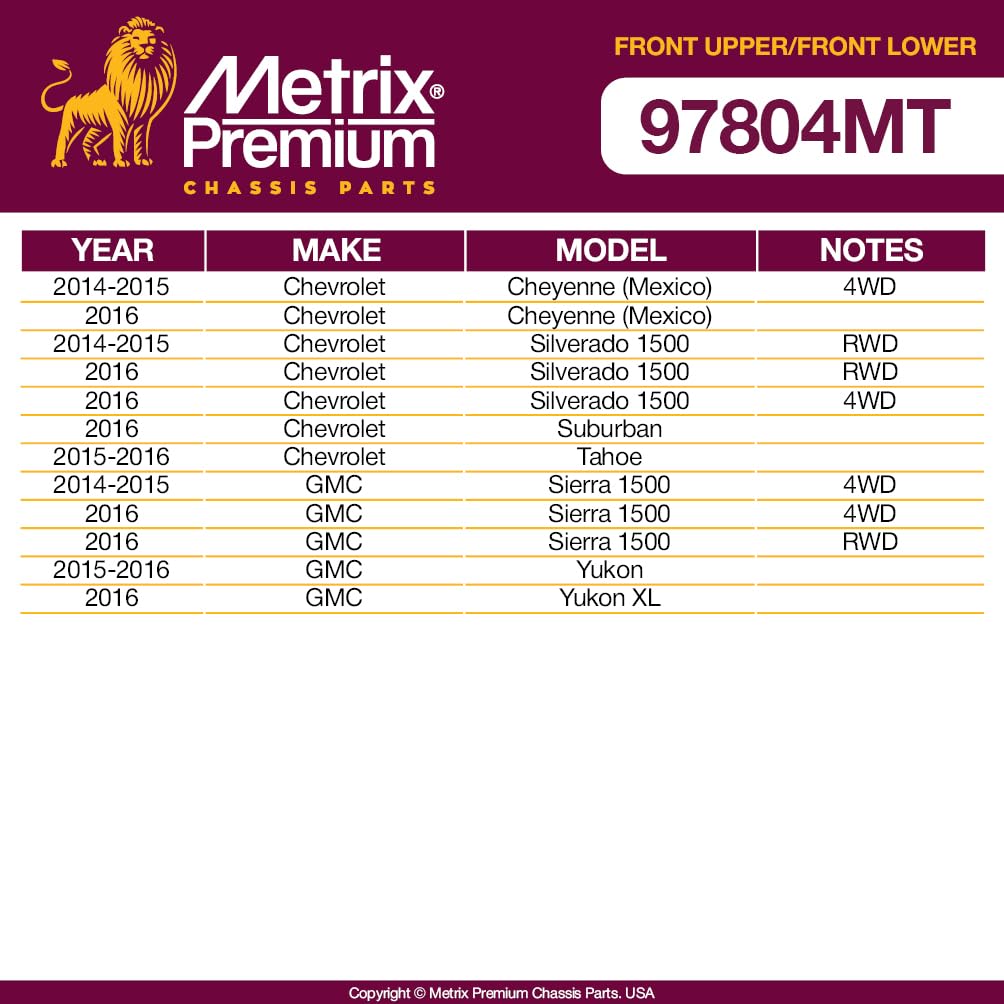 Metrix® Premium
CHASSIS PARTS

FRONT UPPER/FRONT LOWER

97804MT

| YEAR | MAKE | MODEL | NOTES |
|---|---|---|---|
| 2014-2015 | Chevrolet | Cheyenne (Mexico) | 4WD |
| 2016 | Chevrolet | Cheyenne (Mexico) | |
| 2014-2015 | Chevrolet | Silverado 1500 | RWD |
| 2016 | Chevrolet | Silverado 1500 | RWD |
| 2016 | Chevrolet | Silverado 1500 | 4WD |
| 2016 | Chevrolet | Suburban | |
| 2015-2016 | Chevrolet | Tahoe | |
| 2014-2015 | GMC | Sierra 1500 | 4WD |
| 2016 | GMC | Sierra 1500 | 4WD |
| 2016 | GMC | Sierra 1500 | RWD |
| 2015-2016 | GMC | Yukon | |
| 2016 | GMC | Yukon XL | |

Copyright © Metrix Premium Chassis Parts. USA